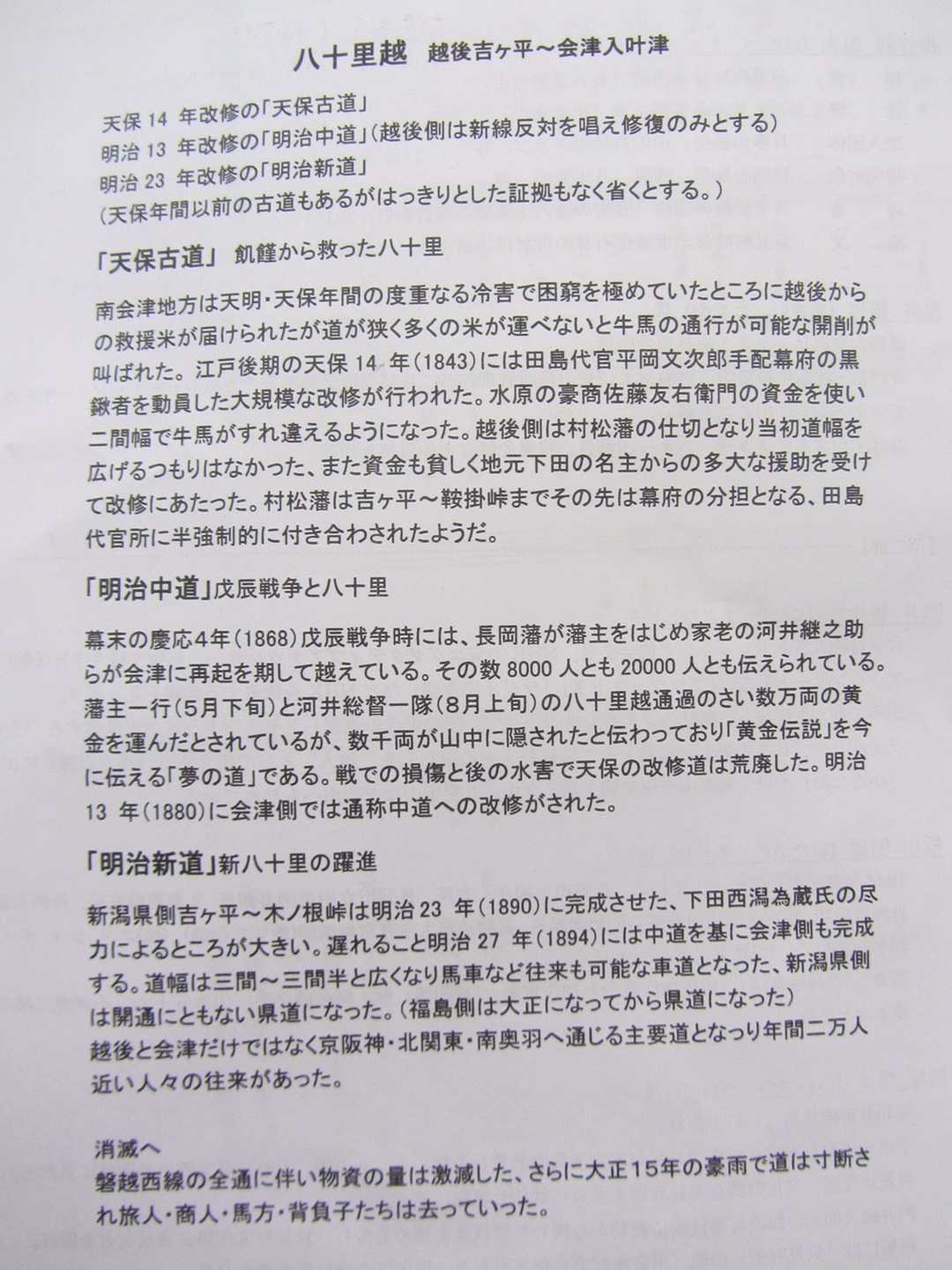 八十里越 越後吉ヶ平～会津入叶津

天保14年改修の「天保古道」
明治13年改修の「明治中道」(越後側は新線反対を唱え修復のみとする)
明治23年改修の「明治新道」
(天保年間以前の古道もあるがはっきりとした証拠もなく省くとする。)

「天保古道」 飢饉から救った八十里

南会津地方は天明・天保年間の度重なる冷害で困窮を極めていたところに越後からの救援米が届けられたが道が狭く多くの米が運べないと牛馬の通行が可能な開削が叫ばれた。江戸後期の天保14年(1843)には田島代官平岡文次郎手配幕府の黒鍬者を動員した大規模な改修が行われた。水原の豪商佐藤友右衛門の資金を使い二間幅で牛馬がすれ違えるようになった。越後側は村松藩の仕切となり当初道幅を広げるつもりはなかった、また資金も貧しく地元下田の名主からの多大な援助を受けて改修にあたった。村松藩は吉ヶ平～鞍掛峠までその先は幕府の分担となる、田島代官所に半強制的に付き合わされたようだ。

「明治中道」戊辰戦争と八十里

幕末の慶応4年(1868)戊辰戦争時には、長岡藩が藩主をはじめ家老の河井継之助らが会津に再起を期して越えている。その数8000人とも20000人とも伝えられている。藩主一行(5月下旬)と河井総督一隊(8月上旬)の八十里越通過のさい数万両の黄金を運んだとされているが、数千両が山中に隠されたと伝わっており「黄金伝説」を今に伝える「夢の道」である。戦での損傷と後の水害で天保の改修道は荒廃した。明治13年(1880)に会津側では通称中道への改修がされた。

「明治新道」新八十里の躍進

新潟県側吉ヶ平～木ノ根峠は明治23年(1890)に完成させた、下田西潟為蔵氏の尽力によるところが大きい。遅れること明治27年(1894)には中道を基に会津側も完成する。道幅は三間～三間半と広くなり馬車など往来も可能な車道となった、新潟県側は開通にともない県道になった。(福島側は大正になってから県道になった)
越後と会津だけではなく京阪神・北関東・南奥羽へ通じる主要道となっり年間二万人近い人々の往来があった。

消滅へ
磐越西線の全通に伴い物資の量は激減した、さらに大正15年の豪雨で道は寸断され旅人・商人・馬方・背負子たちは去っていった。